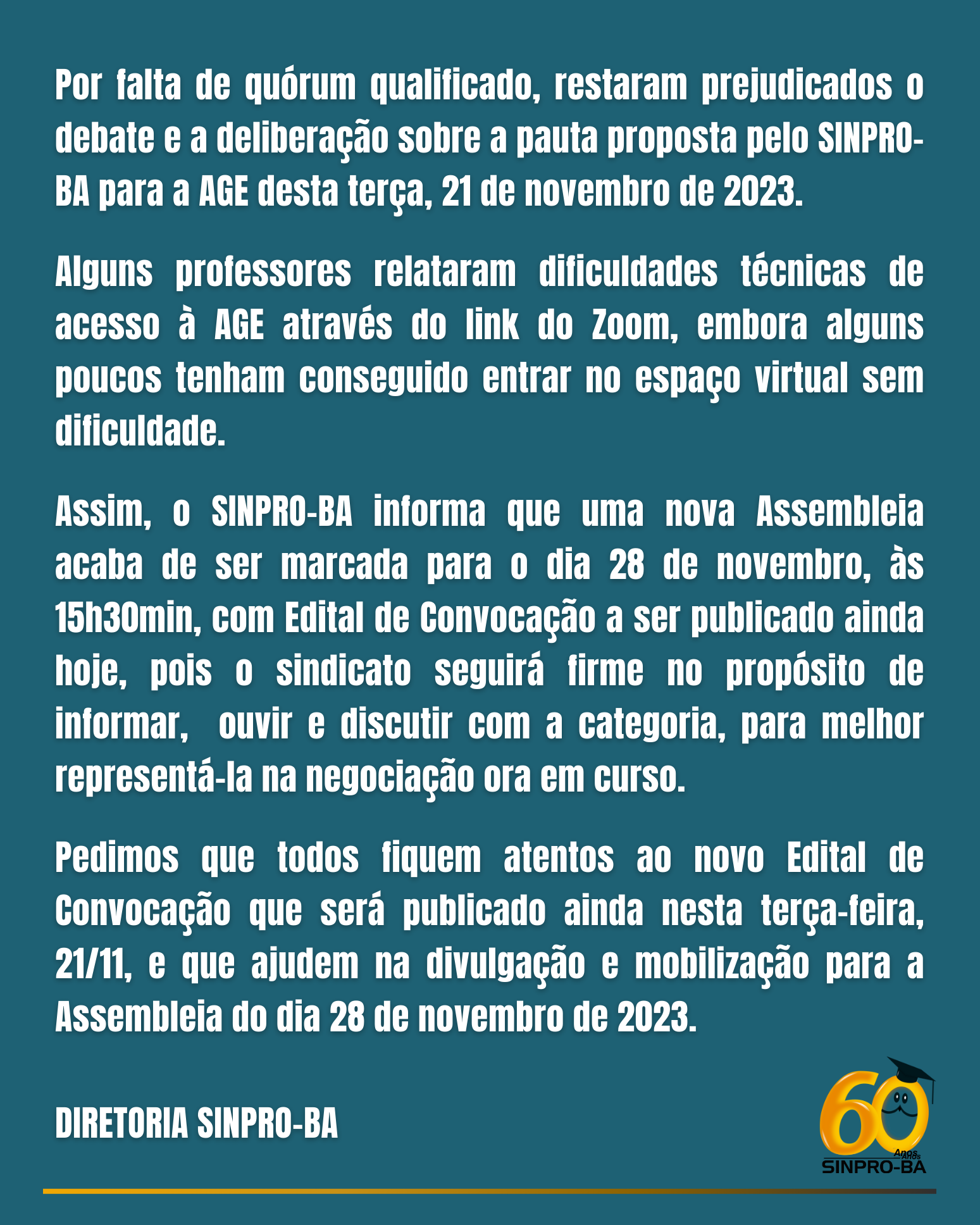 Por falta de quórum qualificado, restaram prejudicados o debate e a deliberação sobre a pauta proposta pelo SINPRO-BA para a AGE desta terça, 21 de novembro de 2023.

Alguns professores relataram dificuldades técnicas de acesso à AGE através do link do Zoom, embora alguns poucos tenham conseguido entrar no espaço virtual sem dificuldade.

Assim, o SINPRO-BA informa que uma nova Assembleia acaba de ser marcada para o dia 28 de novembro, às 15h30min, com Edital de Convocação a ser publicado ainda hoje, pois o sindicato seguirá firme no propósito de informar, ouvir e discutir com a categoria, para melhor representá-la na negociação ora em curso.

Pedimos que todos fiquem atentos ao novo Edital de Convocação que será publicado ainda nesta terça-feira, 21/11, e que ajudem na divulgação e mobilização para a Assembleia do dia 28 de novembro de 2023.

DIRETORIA SINPRO-BA

60 Anos
SINPRO-BA